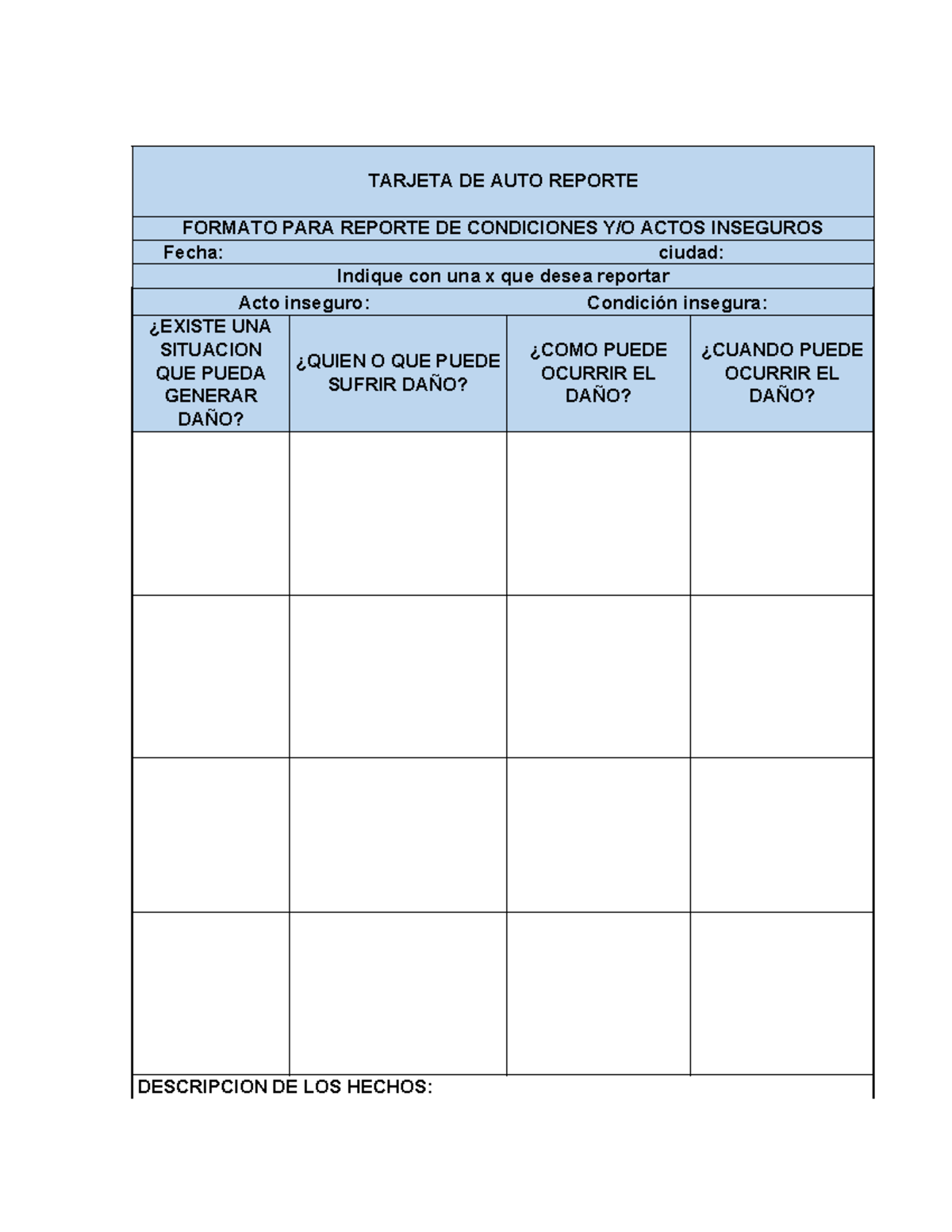 TARJETA DE AUTO REPORTE

FORMATO PARA REPORTE DE CONDICIONES Y/O ACTOS INSEGUROS

Fecha: ciudad:

Indique con una x que desea reportar

Acto inseguro: Condición insegura:

| ¿EXISTE UNA SITUACION QUE PUEDA GENERAR DAÑO? | ¿QUIEN O QUE PUEDE SUFRIR DAÑO? | ¿COMO PUEDE OCURRIR EL DAÑO? | ¿CUANDO PUEDE OCURRIR EL DAÑO? |
|---|---|---|---|
| | | | |
| | | | |
| | | | |
| | | | |

DESCRIPCION DE LOS HECHOS: